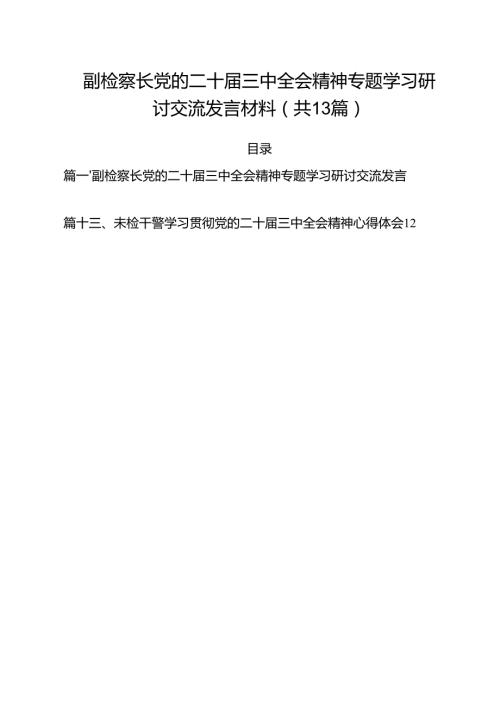 副检察长党的二十届三中全会精神专题学习研讨交流发言材料（共13篇）

目录

篇一'副检察长党的二十届三中全会精神专题学习研讨交流发言

篇十三、未检干警学习贯彻党的二十届三中全会精神心得体会12